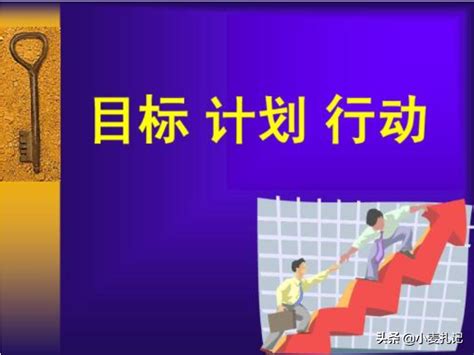 目标 计划 行动

头条 @小麦札记